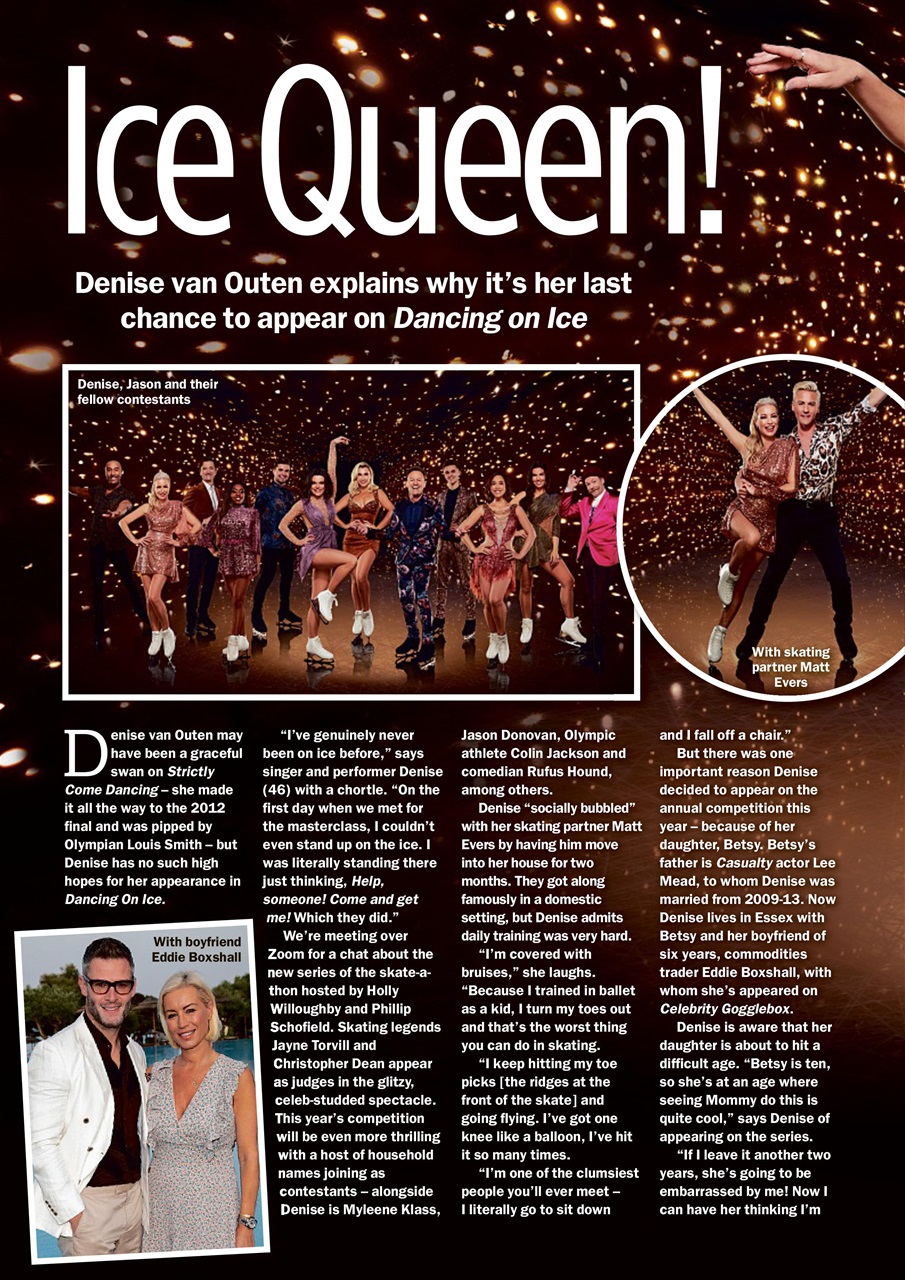 Ice Queen!

Denise van Outen explains why it's her last chance to appear on Dancing on Ice

Denise, Jason and their fellow contestants

With skating partner Matt Evers

Denise van Outen may have been a graceful swan on Strictly Come Dancing – she made it all the way to the 2012 final and was pipped by Olympian Louis Smith – but Denise has no such high hopes for her appearance in Dancing On Ice.

With boyfriend Eddie Boxshall

"I've genuinely never been on ice before," says singer and performer Denise (46) with a chortle. "On the first day when we met for the masterclass, I couldn't even stand up on the ice. I was literally standing there just thinking, Help, someone! Come and get me! Which they did."

We're meeting over Zoom for a chat about the new series of the skate-a-thon hosted by Holly Willoughby and Phillip Schofield. Skating legends Jayne Torvill and Christopher Dean appear as judges in the glitzy, celeb-studded spectacle. This year's competition will be even more thrilling with a host of household names joining as contestants – alongside Denise is Myleene Klass, Jason Donovan, Olympic athlete Colin Jackson and comedian Rufus Hound, among others.

Denise "socially bubbled" with her skating partner Matt Evers by having him move into her house for two months. They got along famously in a domestic setting, but Denise admits daily training was very hard.

"I'm covered with bruises," she laughs. "Because I trained in ballet as a kid, I turn my toes out and that's the worst thing you can do in skating.

"I keep hitting my toe picks [the ridges at the front of the skate] and going flying. I've got one knee like a balloon, I've hit it so many times.

"I'm one of the clumsiest people you'll ever meet – I literally go to sit down and I fall off a chair."

But there was one important reason Denise decided to appear on the annual competition this year – because of her daughter, Betsy. Betsy's father is Casualty actor Lee Mead, to whom Denise was married from 2009-13. Now Denise lives in Essex with Betsy and her boyfriend of six years, commodities trader Eddie Boxshall, with whom she's appeared on Celebrity Gogglebox.

Denise is aware that her daughter is about to hit a difficult age. "Betsy is ten, so she's at an age where seeing Mommy do this is quite cool," says Denise of appearing on the series.

"If I leave it another two years, she's going to be embarrassed by me! Now I can have her thinking I'm